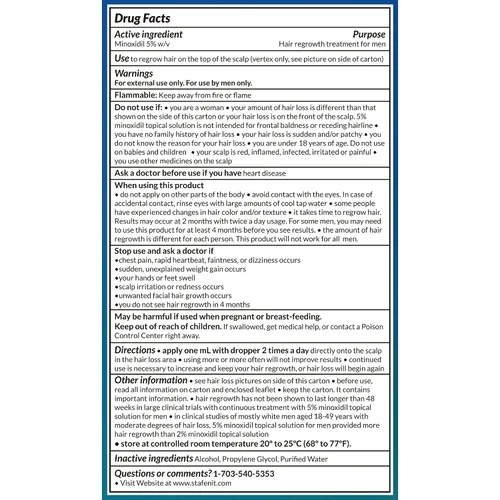 Drug Facts

Active ingredient
Minoxidil 5% w/v

Purpose
Hair regrowth treatment for men

Use to regrow hair on the top of the scalp (vertex only, see picture on side of carton)

Warnings
For external use only. For use by men only.

Flammable: Keep away from fire or flame

Do not use if: • you are a woman • your amount of hair loss is different than that shown on the side of this carton or your hair loss is on the front of the scalp. 5% minoxidil topical solution is not intended for frontal baldness or receding hairline • you have no family history of hair loss • your hair loss is sudden and/or patchy • you do not know the reason for your hair loss • you are under 18 years of age. Do not use on babies and children • your scalp is red, inflamed, infected, irritated or painful • you use other medicines on the scalp

Ask a doctor before use if you have heart disease

When using this product
• do not apply on other parts of the body • avoid contact with the eyes. In case of accidental contact, rinse eyes with large amounts of cool tap water • some people have experienced changes in hair color and/or texture • it takes time to regrow hair. Results may occur at 2 months with twice a day usage. For some men, you may need to use this product for at least 4 months before you see results. • the amount of hair regrowth is different for each person. This product will not work for all men.

Stop use and ask a doctor if
• chest pain, rapid heartbeat, faintness, or dizziness occurs
• sudden, unexplained weight gain occurs
• your hands or feet swell
• scalp irritation or redness occurs
• unwanted facial hair growth occurs
• you do not see hair regrowth in 4 months

May be harmful if used when pregnant or breast-feeding.
Keep out of reach of children. If swallowed, get medical help, or contact a Poison Control Center right away.

Directions • apply one mL with dropper 2 times a day directly onto the scalp in the hair loss area • using more or more often will not improve results • continued use is necessary to increase and keep your hair regrowth, or hair loss will begin again

Other information • see hair loss pictures on side of this carton • before use, read all information on carton and enclosed leaflet • keep the carton. It contains important information. • hair regrowth has not been shown to last longer than 48 weeks in large clinical trials with continuous treatment with 5% minoxidil topical solution for men • in clinical studies of mostly white men aged 18-49 years with moderate degrees of hair loss, 5% minoxidil topical solution for men provided more hair regrowth than 2% minoxidil topical solution
• store at controlled room temperature 20° to 25°C (68° to 77°F).

Inactive ingredients Alcohol, Propylene Glycol, Purified Water

Questions or comments? 1-703-540-5353
• Visit Website at www.stafenit.com